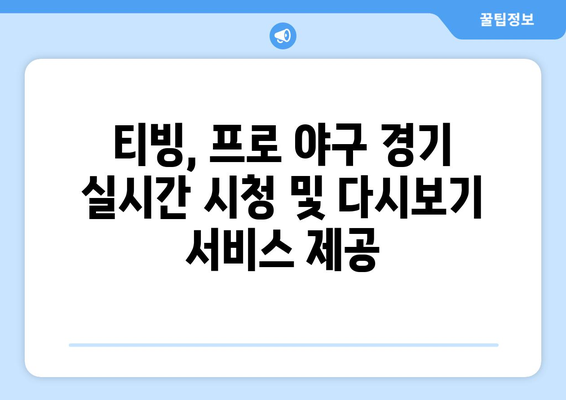 꿀팁정보

티빙, 프로 야구 경기 실시간 시청 및 다시보기 서비스 제공